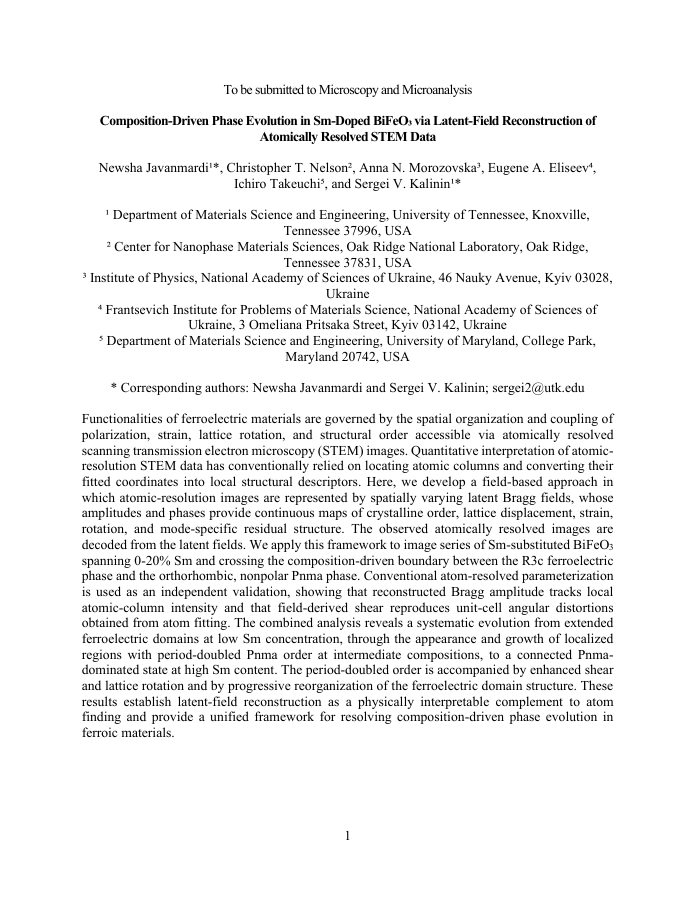 To be submitted to Microscopy and Microanalysis

**Composition-Driven Phase Evolution in Sm-Doped $BiFeO_3$ via Latent-Field Reconstruction of Atomically Resolved STEM Data**

Newsha Javanmardi¹*, Christopher T. Nelson², Anna N. Morozovska³, Eugene A. Eliseev⁴, Ichiro Takeuchi⁵, and Sergei V. Kalinin¹*

¹ Department of Materials Science and Engineering, University of Tennessee, Knoxville, Tennessee 37996, USA
² Center for Nanophase Materials Sciences, Oak Ridge National Laboratory, Oak Ridge, Tennessee 37831, USA
³ Institute of Physics, National Academy of Sciences of Ukraine, 46 Nauky Avenue, Kyiv 03028, Ukraine
⁴ Frantsevich Institute for Problems of Materials Science, National Academy of Sciences of Ukraine, 3 Omeliana Pritsaka Street, Kyiv 03142, Ukraine
⁵ Department of Materials Science and Engineering, University of Maryland, College Park, Maryland 20742, USA

* Corresponding authors: Newsha Javanmardi and Sergei V. Kalinin; sergei2@utk.edu

Functionalities of ferroelectric materials are governed by the spatial organization and coupling of polarization, strain, lattice rotation, and structural order accessible via atomically resolved scanning transmission electron microscopy (STEM) images. Quantitative interpretation of atomic-resolution STEM data has conventionally relied on locating atomic columns and converting their fitted coordinates into local structural descriptors. Here, we develop a field-based approach in which atomic-resolution images are represented by spatially varying latent Bragg fields, whose amplitudes and phases provide continuous maps of crystalline order, lattice displacement, strain, rotation, and mode-specific residual structure. The observed atomically resolved images are decoded from the latent fields. We apply this framework to image series of Sm-substituted $BiFeO_3$ spanning 0-20% Sm and crossing the composition-driven boundary between the R3c ferroelectric phase and the orthorhombic, nonpolar Pnma phase. Conventional atom-resolved parameterization is used as an independent validation, showing that reconstructed Bragg amplitude tracks local atomic-column intensity and that field-derived shear reproduces unit-cell angular distortions obtained from atom fitting. The combined analysis reveals a systematic evolution from extended ferroelectric domains at low Sm concentration, through the appearance and growth of localized regions with period-doubled Pnma order at intermediate compositions, to a connected Pnma-dominated state at high Sm content. The period-doubled order is accompanied by enhanced shear and lattice rotation and by progressive reorganization of the ferroelectric domain structure. These results establish latent-field reconstruction as a physically interpretable complement to atom finding and provide a unified framework for resolving composition-driven phase evolution in ferroic materials.

1